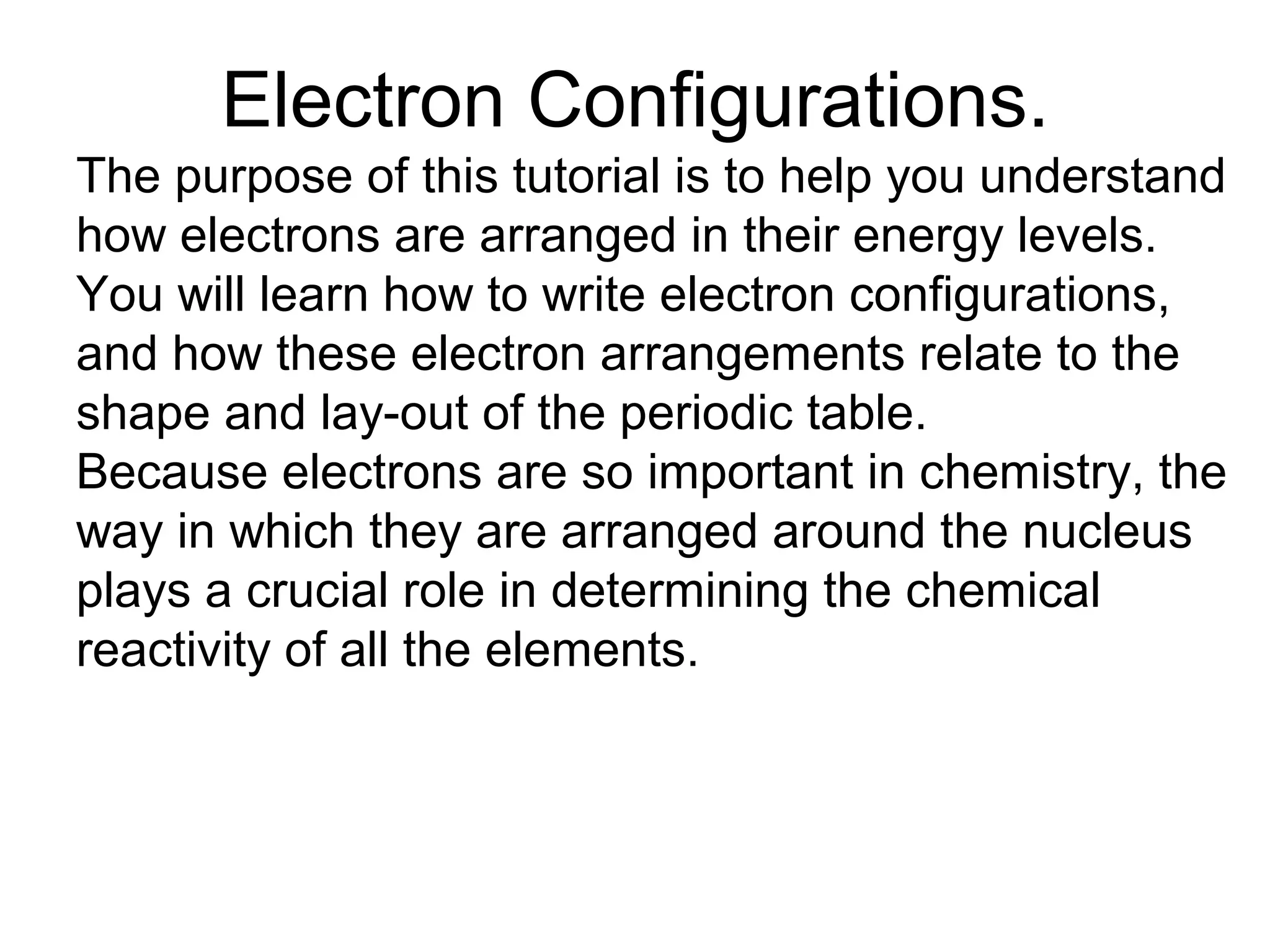 Electron Configurations.

The purpose of this tutorial is to help you understand how electrons are arranged in their energy levels. You will learn how to write electron configurations, and how these electron arrangements relate to the shape and lay-out of the periodic table.

Because electrons are so important in chemistry, the way in which they are arranged around the nucleus plays a crucial role in determining the chemical reactivity of all the elements.